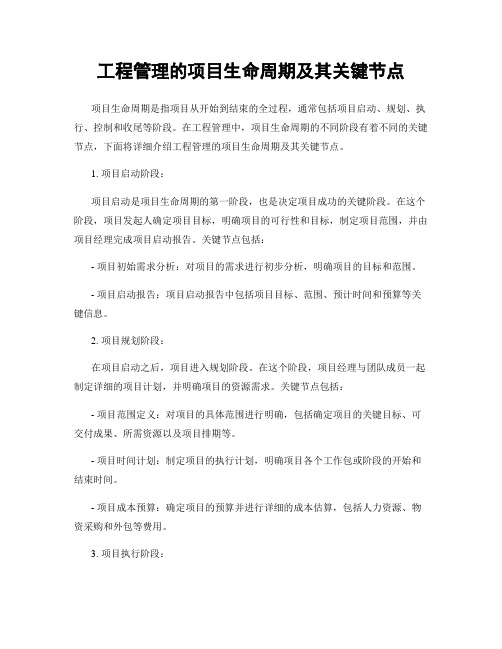 工程管理的项目生命周期及其关键节点

项目生命周期是指项目从开始到结束的全过程，通常包括项目启动、规划、执行、控制和收尾等阶段。在工程管理中，项目生命周期的不同阶段有着不同的关键节点，下面将详细介绍工程管理的项目生命周期及其关键节点。

1. 项目启动阶段：

项目启动是项目生命周期的第一阶段，也是决定项目成功的关键阶段。在这个阶段，项目发起人确定项目目标，明确项目的可行性和目标，制定项目范围，并由项目经理完成项目启动报告。关键节点包括：

- 项目初始需求分析：对项目的需求进行初步分析，明确项目的目标和范围。

- 项目启动报告：项目启动报告中包括项目目标、范围、预计时间和预算等关键信息。

2. 项目规划阶段：

在项目启动之后，项目进入规划阶段。在这个阶段，项目经理与团队成员一起制定详细的项目计划，并明确项目的资源需求。关键节点包括：

- 项目范围定义：对项目的具体范围进行明确，包括确定项目的关键目标、可交付成果、所需资源以及项目排期等。

- 项目时间计划：制定项目的执行计划，明确项目各个工作包或阶段的开始和结束时间。

- 项目成本预算：确定项目的预算并进行详细的成本估算，包括人力资源、物资采购和外包等费用。

3. 项目执行阶段：